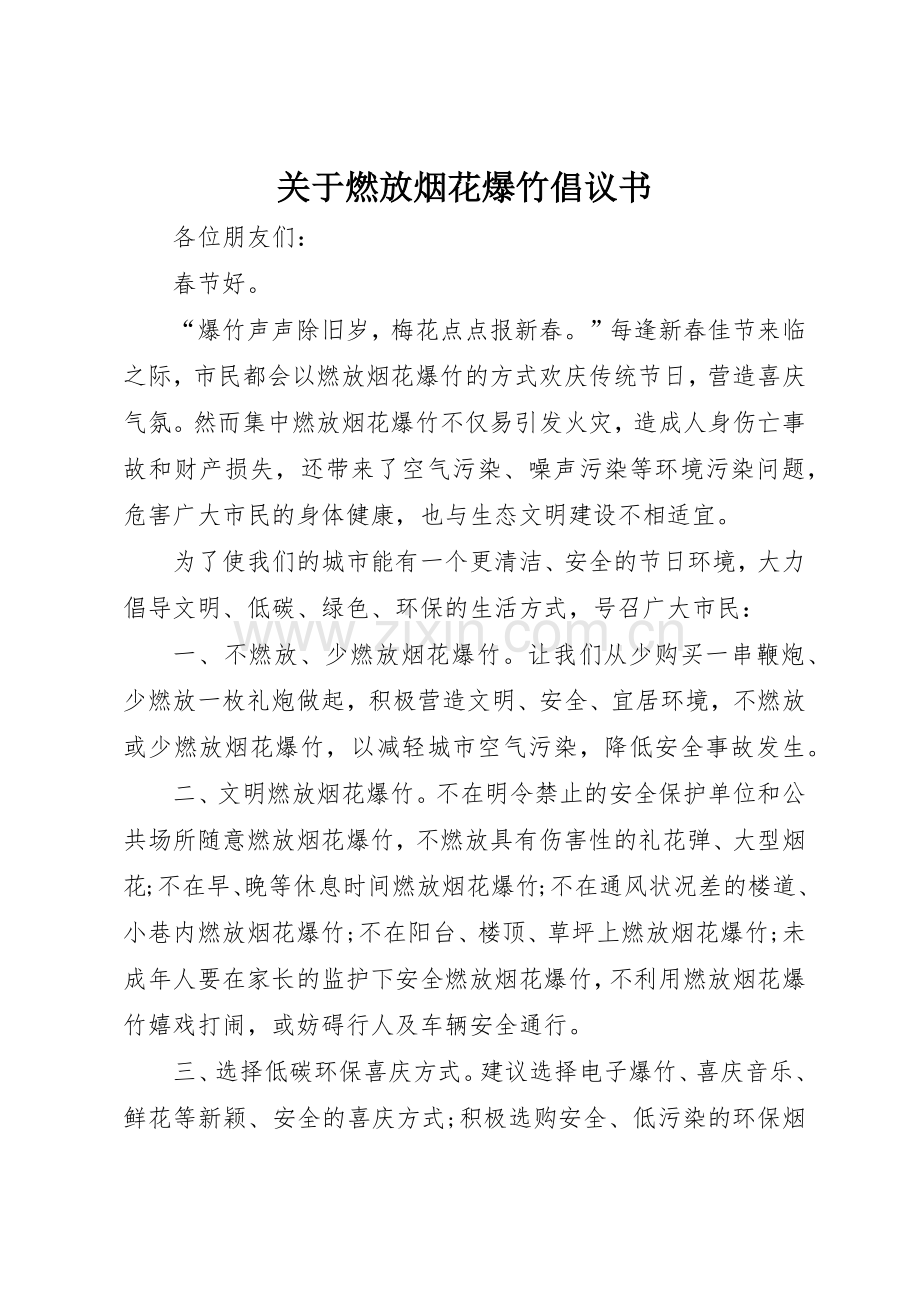 关于燃放烟花爆竹倡议书

各位朋友们：

春节好。

“爆竹声声除旧岁，梅花点点报新春。”每逢新春佳节来临之际，市民都会以燃放烟花爆竹的方式欢庆传统节日，营造喜庆气氛。然而集中燃放烟花爆竹不仅易引发火灾，造成人身伤亡事故和财产损失，还带来了空气污染、噪声污染等环境污染问题，危害广大市民的身体健康，也与生态文明建设不相适宜。

为了使我们的城市能有一个更清洁、安全的节日环境，大力倡导文明、低碳、绿色、环保的生活方式，号召广大市民：

一、不燃放、少燃放烟花爆竹。让我们从少购买一串鞭炮、少燃放一枚礼炮做起，积极营造文明、安全、宜居环境，不燃放或少燃放烟花爆竹，以减轻城市空气污染，降低安全事故发生。

二、文明燃放烟花爆竹。不在明令禁止的安全保护单位和公共场所随意燃放烟花爆竹，不燃放具有伤害性的礼花弹、大型烟花;不在早、晚等休息时间燃放烟花爆竹;不在通风状况差的楼道、小巷内燃放烟花爆竹;不在阳台、楼顶、草坪上燃放烟花爆竹;未成年人要在家长的监护下安全燃放烟花爆竹，不利用燃放烟花爆竹嬉戏打闹，或妨碍行人及车辆安全通行。

三、选择低碳环保喜庆方式。建议选择电子爆竹、喜庆音乐、鲜花等新颖、安全的喜庆方式;积极选购安全、低污染的环保烟

www.zixin.com.cn